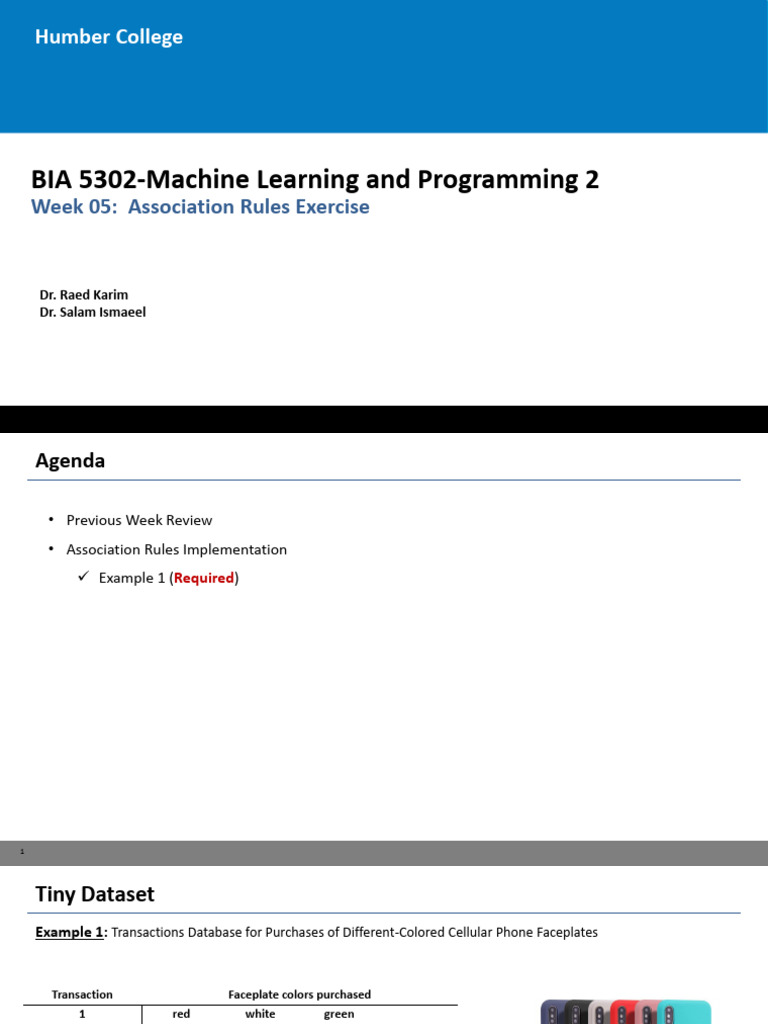 Humber College

BIA 5302-Machine Learning and Programming 2

Week 05: Association Rules Exercise

Dr. Raed Karim
Dr. Salam Ismaeel

Agenda

• Previous Week Review
• Association Rules Implementation
✓ Example 1 (Required)

1

Tiny Dataset

Example 1: Transactions Database for Purchases of Different-Colored Cellular Phone Faceplates

| Transaction | Faceplate colors purchased | | |
|---|---|---|---|
| 1 | red | white | green |